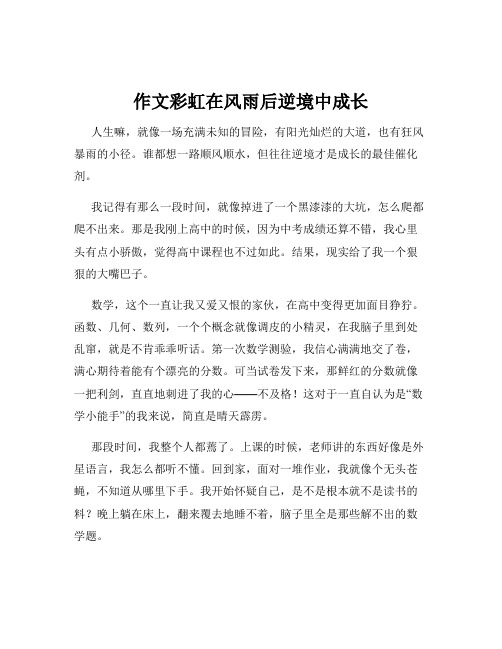 作文彩虹在风雨后逆境中成长

人生嘛，就像一场充满未知的冒险，有阳光灿烂的大道，也有狂风暴雨的小径。谁都想一路顺风顺水，但往往逆境才是成长的最佳催化剂。

我记得有那么一段时间，就像掉进了一个黑漆漆的大坑，怎么爬都爬不出来。那是我刚上高中的时候，因为中考成绩还算不错，我心里头有点小骄傲，觉得高中课程也不过如此。结果，现实给了我一个狠狠的大嘴巴子。

数学，这个一直让我又爱又恨的家伙，在高中变得更加面目狰狞。函数、几何、数列，一个个概念就像调皮的小精灵，在我脑子里到处乱窜，就是不肯乖乖听话。第一次数学测验，我信心满满地交了卷，满心期待着能有个漂亮的分数。可当试卷发下来，那鲜红的分数就像一把利剑，直直地刺进了我的心——不及格！这对于一直自认为是“数学小能手”的我来说，简直是晴天霹雳。

那段时间，我整个人都蔫了。上课的时候，老师讲的东西好像是外星语言，我怎么都听不懂。回到家，面对一堆作业，我就像个无头苍蝇，不知道从哪里下手。我开始怀疑自己，是不是根本就不是读书的料？晚上躺在床上，翻来覆去地睡不着，脑子里全是那些解不出的数学题。